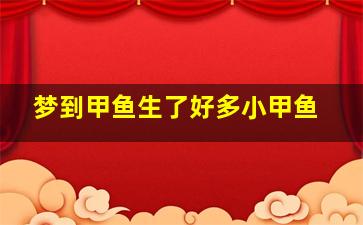 梦到甲鱼生了好多小甲鱼